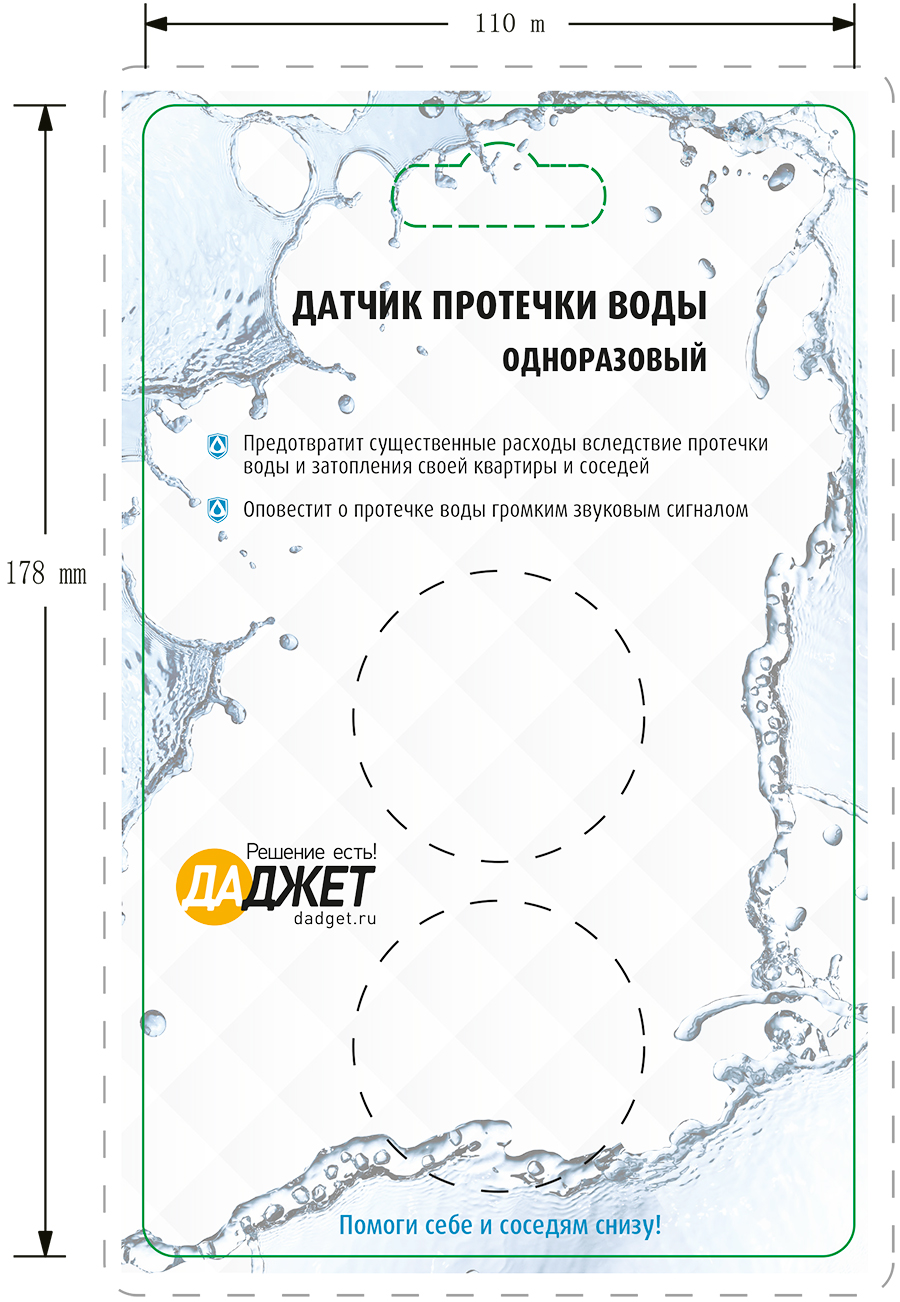 110 m

178 mm

ДАТЧИК ПРОТЕЧКИ ВОДЫ
ОДНОРАЗОВЫЙ

Предотвратит существенные расходы вследствие протечки воды и затопления своей квартиры и соседей

Оповестит о протечке воды громким звуковым сигналом

Решение есть!
ДАДЖЕТ
dadget.ru

Помоги себе и соседям снизу!